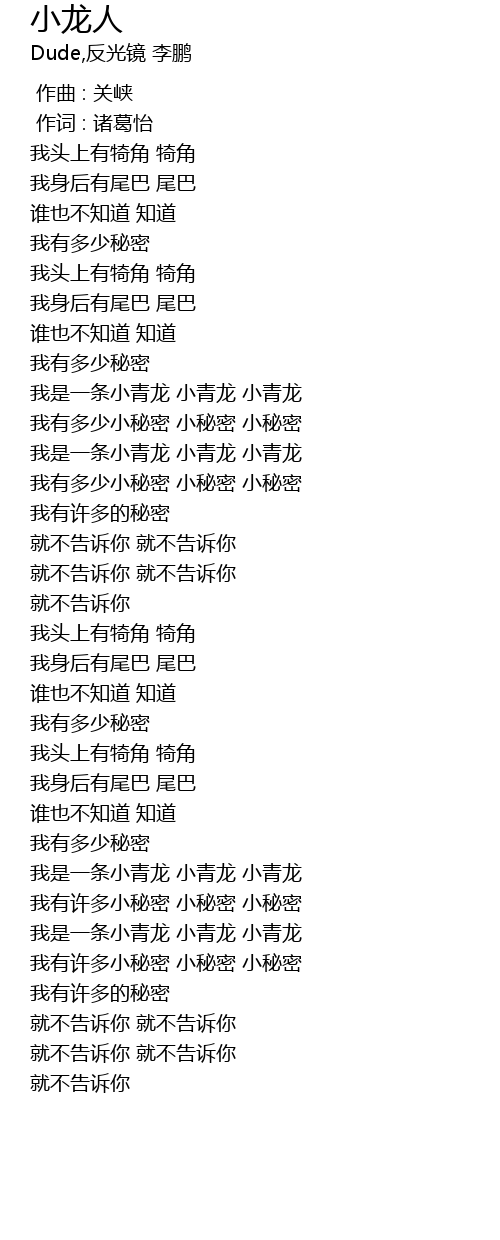 小龙人
Dude,反光镜 李鹏

作曲 : 关峡
作词 : 诸葛怡
我头上有犄角 犄角
我身后有尾巴 尾巴
谁也不知道 知道
我有多少秘密
我头上有犄角 犄角
我身后有尾巴 尾巴
谁也不知道 知道
我有多少秘密
我是一条小青龙 小青龙 小青龙
我有多少小秘密 小秘密 小秘密
我是一条小青龙 小青龙 小青龙
我有多少小秘密 小秘密 小秘密
我有许多的秘密
就不告诉你 就不告诉你
就不告诉你 就不告诉你
就不告诉你
我头上有犄角 犄角
我身后有尾巴 尾巴
谁也不知道 知道
我有多少秘密
我头上有犄角 犄角
我身后有尾巴 尾巴
谁也不知道 知道
我有多少秘密
我是一条小青龙 小青龙 小青龙
我有许多小秘密 小秘密 小秘密
我是一条小青龙 小青龙 小青龙
我有许多小秘密 小秘密 小秘密
我有许多的秘密
就不告诉你 就不告诉你
就不告诉你 就不告诉你
就不告诉你